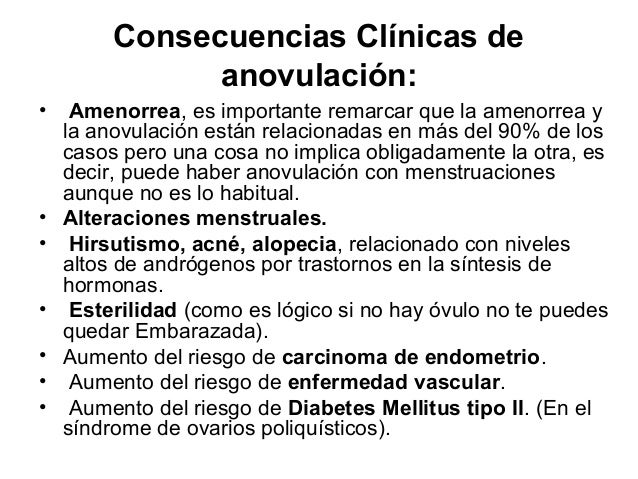 Consecuencias Clínicas de anovulación:

• Amenorrea, es importante remarcar que la amenorrea y la anovulación están relacionadas en más del 90% de los casos pero una cosa no implica obligadamente la otra, es decir, puede haber anovulación con menstruaciones aunque no es lo habitual.
• Alteraciones menstruales.
• Hirsutismo, acné, alopecia, relacionado con niveles altos de andrógenos por trastornos en la síntesis de hormonas.
• Esterilidad (como es lógico si no hay óvulo no te puedes quedar Embarazada).
• Aumento del riesgo de carcinoma de endometrio.
• Aumento del riesgo de enfermedad vascular.
• Aumento del riesgo de Diabetes Mellitus tipo II. (En el síndrome de ovarios poliquísticos).